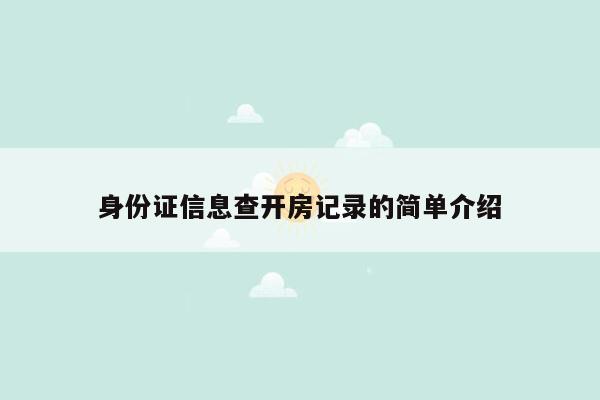 身份证信息查开房记录的简单介绍